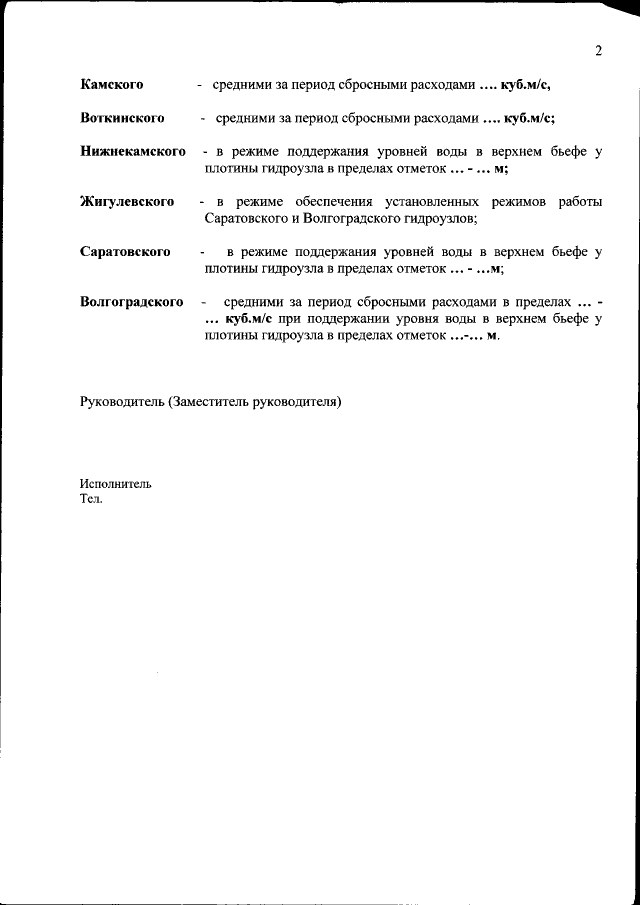 2

Камского - средними за период сбросными расходами …. куб.м/с,

Воткинского - средними за период сбросными расходами …. куб.м/с;

Нижнекамского - в режиме поддержания уровней воды в верхнем бьефе у плотины гидроузла в пределах отметок … - … м;

Жигулевского - в режиме обеспечения установленных режимов работы Саратовского и Волгоградского гидроузлов;

Саратовского - в режиме поддержания уровней воды в верхнем бьефе у плотины гидроузла в пределах отметок … - …м;

Волгоградского - средними за период сбросными расходами в пределах … - … куб.м/с при поддержании уровня воды в верхнем бьефе у плотины гидроузла в пределах отметок …-… м.

Руководитель (Заместитель руководителя)

Исполнитель
Тел.